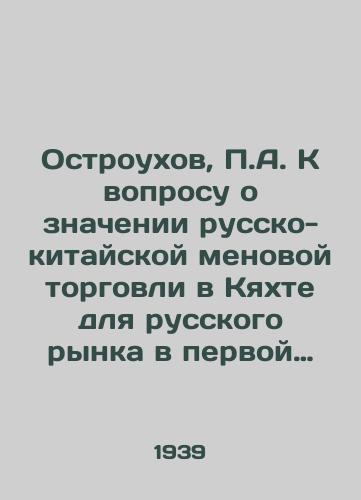 Остроухов, П.А. К вопросу о значении русско-китайской меновой торговли в Кяхте для русского рынка в первой...

1939